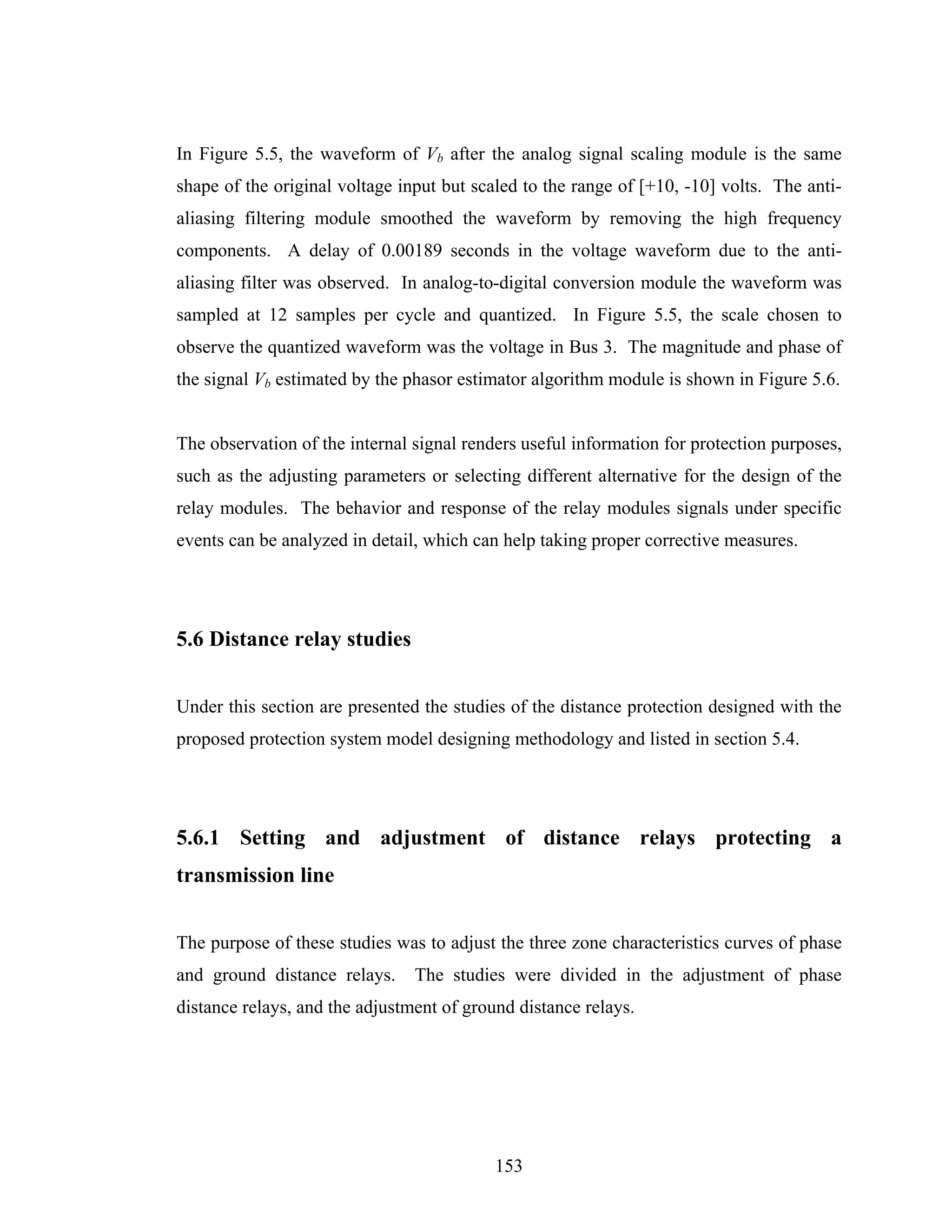 In Figure 5.5, the waveform of $V_b$ after the analog signal scaling module is the same shape of the original voltage input but scaled to the range of [+10, -10] volts. The anti-aliasing filtering module smoothed the waveform by removing the high frequency components. A delay of 0.00189 seconds in the voltage waveform due to the anti-aliasing filter was observed. In analog-to-digital conversion module the waveform was sampled at 12 samples per cycle and quantized. In Figure 5.5, the scale chosen to observe the quantized waveform was the voltage in Bus 3. The magnitude and phase of the signal $V_b$ estimated by the phasor estimator algorithm module is shown in Figure 5.6.

The observation of the internal signal renders useful information for protection purposes, such as the adjusting parameters or selecting different alternative for the design of the relay modules. The behavior and response of the relay modules signals under specific events can be analyzed in detail, which can help taking proper corrective measures.

5.6 Distance relay studies

Under this section are presented the studies of the distance protection designed with the proposed protection system model designing methodology and listed in section 5.4.

5.6.1 Setting and adjustment of distance relays protecting a transmission line

The purpose of these studies was to adjust the three zone characteristics curves of phase and ground distance relays. The studies were divided in the adjustment of phase distance relays, and the adjustment of ground distance relays.

153